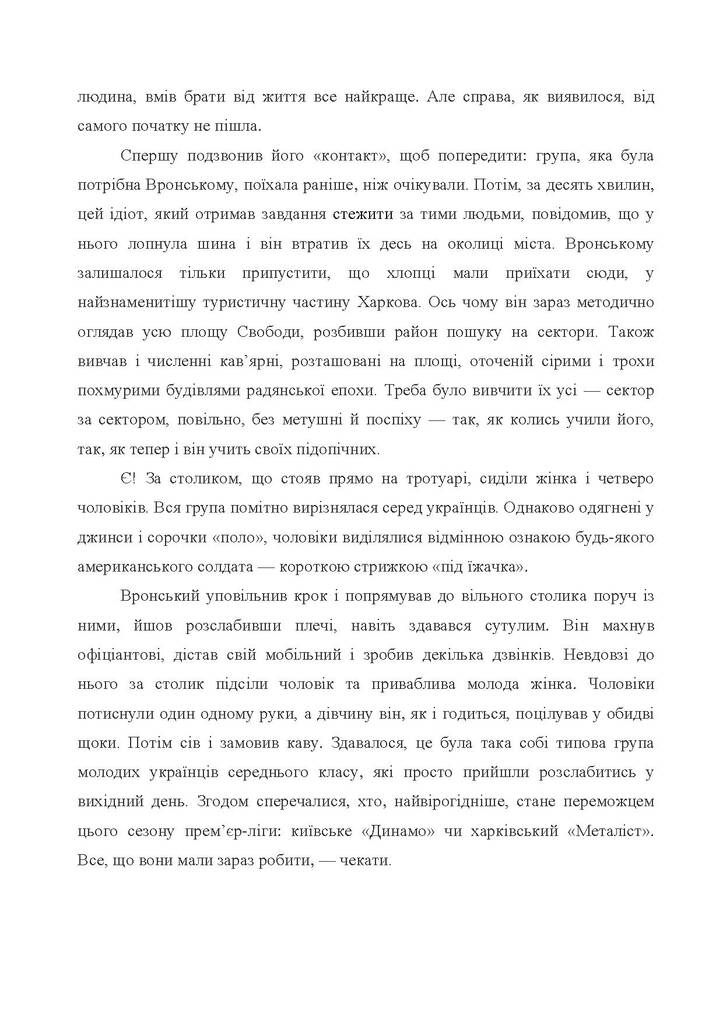 людина, вмів брати від життя все найкраще. Але справа, як виявилося, від самого початку не пішла.

Спершу подзвонив його «контакт», щоб попередити: група, яка була потрібна Вронському, поїхала раніше, ніж очікували. Потім, за десять хвилин, цей ідіот, який отримав завдання стежити за тими людьми, повідомив, що у нього лопнула шина і він втратив їх десь на околиці міста. Вронському залишалося тільки припустити, що хлопці мали приїхати сюди, у найзнаменитішу туристичну частину Харкова. Ось чому він зараз методично оглядав усю площу Свободи, розбивши район пошуку на сектори. Також вивчав і численні кав'ярні, розташовані на площі, оточеній сірими і трохи похмурими будівлями радянської епохи. Треба було вивчити їх усі — сектор за сектором, повільно, без метушні й поспіху — так, як колись учили його, так, як тепер і він учить своїх підопічних.

Є! За столиком, що стояв прямо на тротуарі, сиділи жінка і четверо чоловіків. Вся група помітно вирізнялася серед українців. Однаково одягнені у джинси і сорочки «поло», чоловіки виділялися відмінною ознакою будь-якого американського солдата — короткою стрижкою «під їжачка».

Вронський уповільнив крок і попрямував до вільного столика поруч із ними, йшов розслабивши плечі, навіть здавався сутулим. Він махнув офіціантові, дістав свій мобільний і зробив декілька дзвінків. Невдовзі до нього за столик підсіли чоловік та приваблива молода жінка. Чоловіки потиснули один одному руки, а дівчину він, як і годиться, поцілував у обидві щоки. Потім сів і замовив каву. Здавалося, це була така собі типова група молодих українців середнього класу, які просто прийшли розслабитись у вихідний день. Згодом сперечалися, хто, найвірогідніше, стане переможцем цього сезону прем'єр-ліги: київське «Динамо» чи харківський «Металіст». Все, що вони мали зараз робити, — чекати.